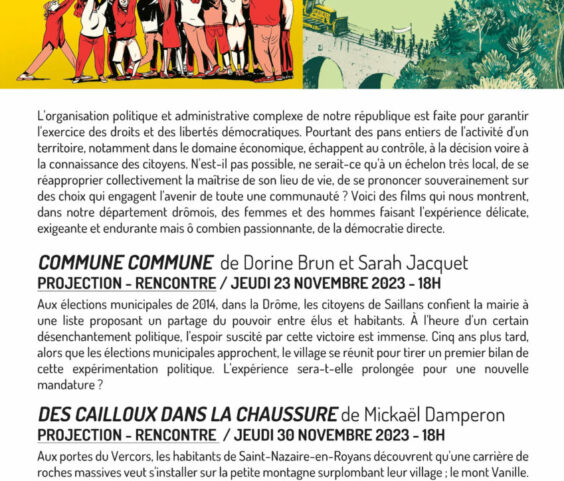 L'organisation politique et administrative complexe de notre république est faite pour garantir l'exercice des droits et des libertés démocratiques. Pourtant des pans entiers de l'activité d'un territoire, notamment dans le domaine économique, échappent au contrôle, à la décision voire à la connaissance des citoyens. N'est-il pas possible, ne serait-ce qu'à un échelon très local, de se réapproprier collectivement la maîtrise de son lieu de vie, de se prononcer souverainement sur des choix qui engagent l'avenir de toute une communauté ? Voici des films qui nous montrent, dans notre département drômois, des femmes et des hommes faisant l'expérience délicate, exigeante et endurante mais ô combien passionnante, de la démocratie directe.

COMMUNE COMMUNE de Dorine Brun et Sarah Jacquet
PROJECTION - RENCONTRE / JEUDI 23 NOVEMBRE 2023 - 18H

Aux élections municipales de 2014, dans la Drôme, les citoyens de Saillans confient la mairie à une liste proposant un partage du pouvoir entre élus et habitants. À l'heure d'un certain désenchantement politique, l'espoir suscité par cette victoire est immense. Cinq ans plus tard, alors que les élections municipales approchent, le village se réunit pour tirer un premier bilan de cette expérimentation politique. L'expérience sera-t-elle prolongée pour une nouvelle mandature ?

DES CAILLOUX DANS LA CHAUSSURE de Mickaël Damperon
PROJECTION - RENCONTRE / JEUDI 30 NOVEMBRE 2023 - 18H

Aux portes du Vercors, les habitants de Saint-Nazaire-en-Royans découvrent qu'une carrière de roches massives veut s'installer sur la petite montagne surplombant leur village ; le mont Vanille.